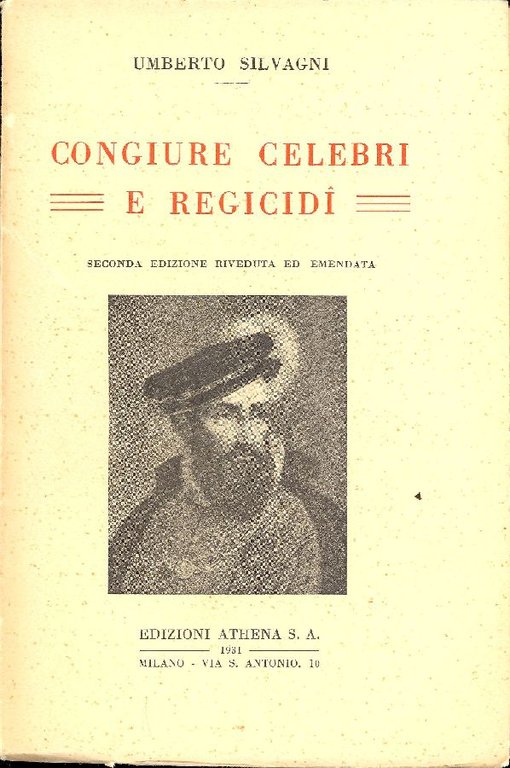 UMBERTO SILVAGNI

CONGIURE CELEBRI E REGICIDÎ

SECONDA EDIZIONE RIVEDUTA ED EMENDATA

EDIZIONI ATHENA S. A.
1931
MILANO - VIA S. ANTONIO, 10